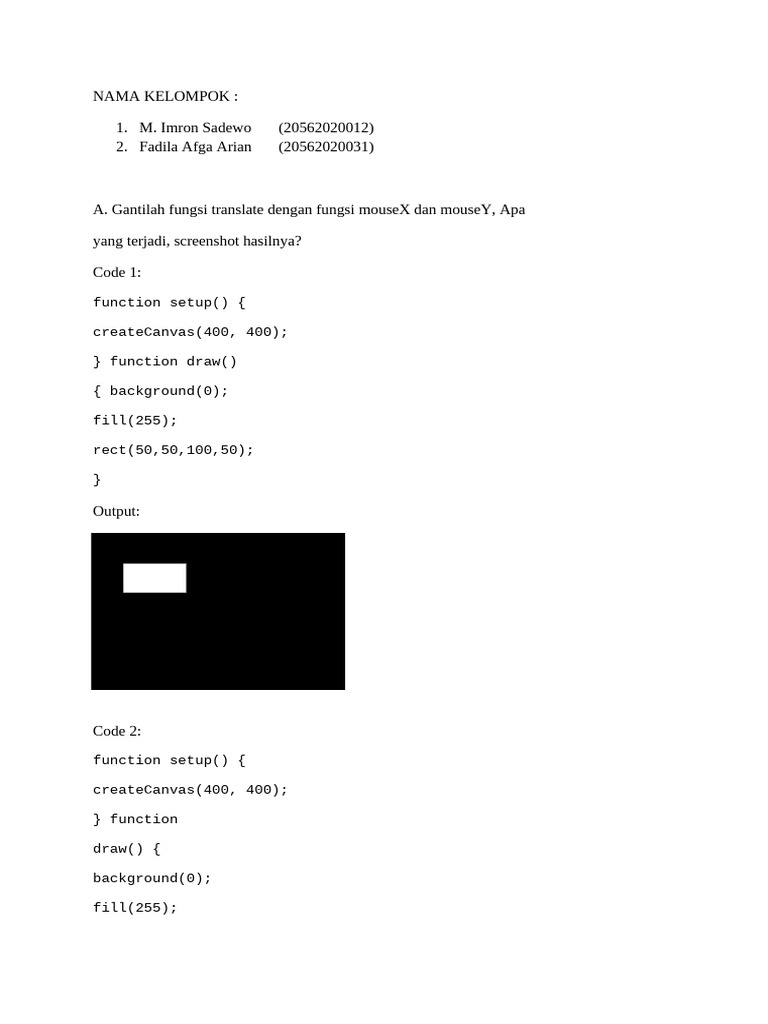 NAMA KELOMPOK :

1. M. Imron Sadewo (20562020012)
2. Fadila Afga Arian (20562020031)

A. Gantilah fungsi translate dengan fungsi mouseX dan mouseY, Apa yang terjadi, screenshot hasilnya?

Code 1:

function setup() {

createCanvas(400, 400);

} function draw()

{ background(0);

fill(255);

rect(50,50,100,50);

}

Output:

Code 2:

function setup() {

createCanvas(400, 400);

} function

draw() {

background(0);

fill(255);